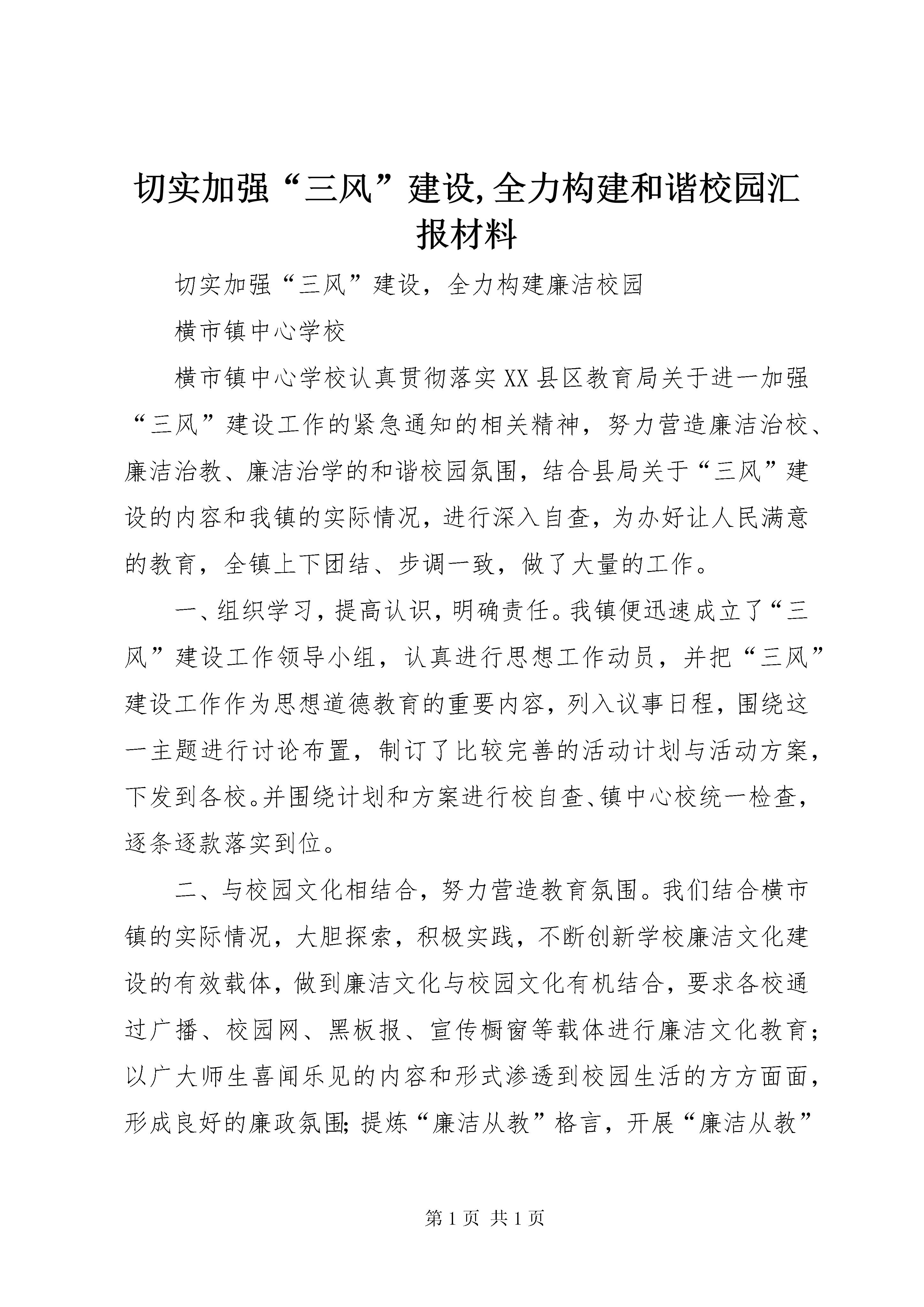 切实加强“三风”建设,全力构建和谐校园汇报材料

切实加强“三风”建设，全力构建廉洁校园

横市镇中心学校

横市镇中心学校认真贯彻落实XX县区教育局关于进一加强“三风”建设工作的紧急通知的相关精神，努力营造廉洁治校、廉洁治教、廉洁治学的和谐校园氛围，结合县局关于“三风”建设的内容和我镇的实际情况，进行深入自查，为办好让人民满意的教育，全镇上下团结、步调一致，做了大量的工作。

一、组织学习，提高认识，明确责任。我镇便迅速成立了“三风”建设工作领导小组，认真进行思想工作动员，并把“三风”建设工作作为思想道德教育的重要内容，列入议事日程，围绕这一主题进行讨论布置，制订了比较完善的活动计划与活动方案，下发到各校。并围绕计划和方案进行校自查、镇中心校统一检查，逐条逐款落实到位。

二、与校园文化相结合，努力营造教育氛围。我们结合横市镇的实际情况，大胆探索，积极实践，不断创新学校廉洁文化建设的有效载体，做到廉洁文化与校园文化有机结合，要求各校通过广播、校园网、黑板报、宣传橱窗等载体进行廉洁文化教育；以广大师生喜闻乐见的内容和形式渗透到校园生活的方方面面，形成良好的廉政氛围;提炼“廉洁从教”格言，开展“廉洁从教”

第1页 共1页